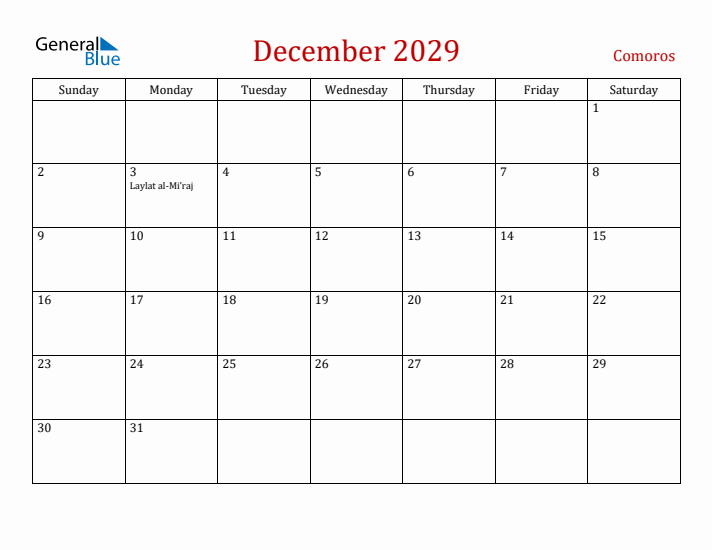 General Blue

December 2029

Comoros

| Sunday | Monday | Tuesday | Wednesday | Thursday | Friday | Saturday |
|---|---|---|---|---|---|---|
| | | | | | | 1 |
| 2 | 3 Laylat al-Mi'raj | 4 | 5 | 6 | 7 | 8 |
| 9 | 10 | 11 | 12 | 13 | 14 | 15 |
| 16 | 17 | 18 | 19 | 20 | 21 | 22 |
| 23 | 24 | 25 | 26 | 27 | 28 | 29 |
| 30 | 31 | | | | | |